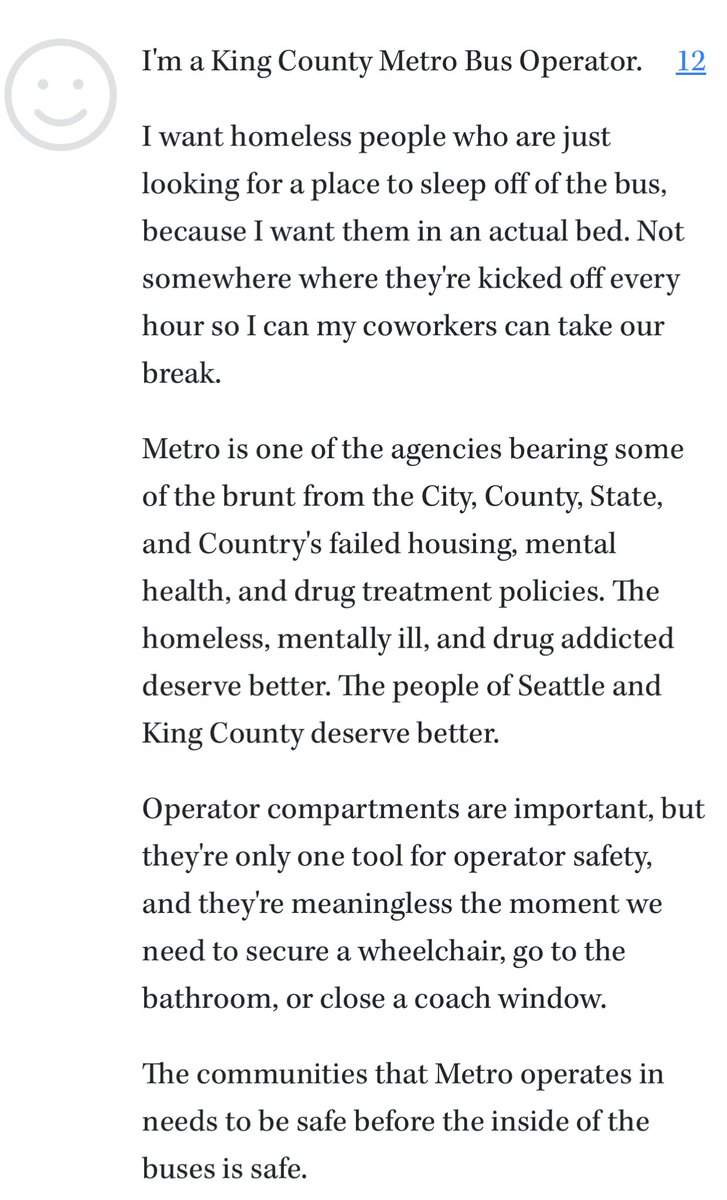 I'm a King County Metro Bus Operator. 12

I want homeless people who are just looking for a place to sleep off of the bus, because I want them in an actual bed. Not somewhere where they're kicked off every hour so I can my coworkers can take our break.

Metro is one of the agencies bearing some of the brunt from the City, County, State, and Country's failed housing, mental health, and drug treatment policies. The homeless, mentally ill, and drug addicted deserve better. The people of Seattle and King County deserve better.

Operator compartments are important, but they're only one tool for operator safety, and they're meaningless the moment we need to secure a wheelchair, go to the bathroom, or close a coach window.

The communities that Metro operates in needs to be safe before the inside of the buses is safe.